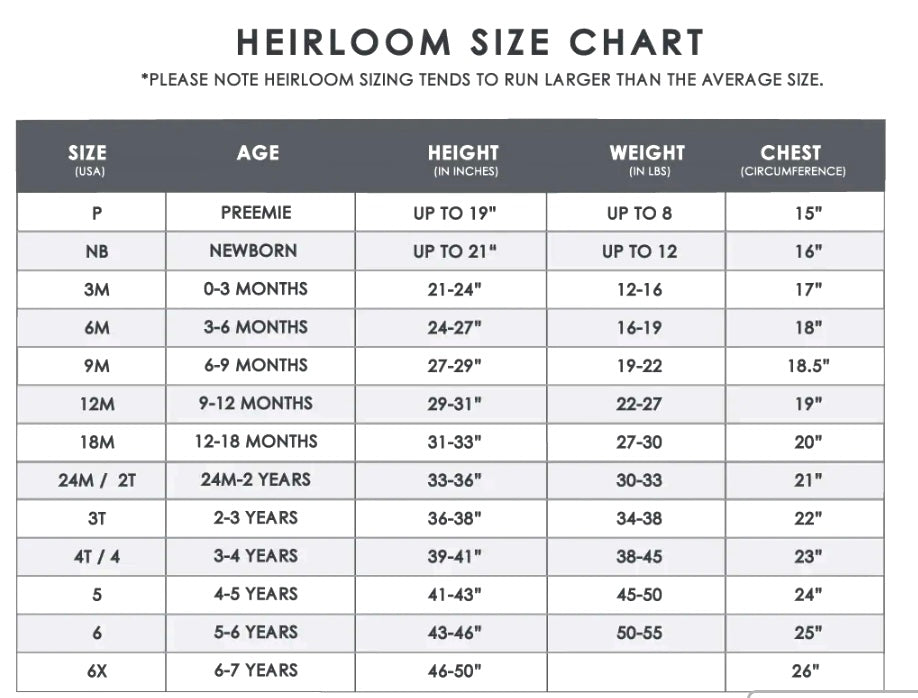 HEIRLOOM SIZE CHART

*PLEASE NOTE HEIRLOOM SIZING TENDS TO RUN LARGER THAN THE AVERAGE SIZE.

| SIZE (USA) | AGE | HEIGHT (IN INCHES) | WEIGHT (IN LBS) | CHEST (CIRCUMFERENCE) |
|---|---|---|---|---|
| P | PREEMIE | UP TO 19" | UP TO 8 | 15" |
| NB | NEWBORN | UP TO 21" | UP TO 12 | 16" |
| 3M | 0-3 MONTHS | 21-24" | 12-16 | 17" |
| 6M | 3-6 MONTHS | 24-27" | 16-19 | 18" |
| 9M | 6-9 MONTHS | 27-29" | 19-22 | 18.5" |
| 12M | 9-12 MONTHS | 29-31" | 22-27 | 19" |
| 18M | 12-18 MONTHS | 31-33" | 27-30 | 20" |
| 24M / 2T | 24M-2 YEARS | 33-36" | 30-33 | 21" |
| 3T | 2-3 YEARS | 36-38" | 34-38 | 22" |
| 4T / 4 | 3-4 YEARS | 39-41" | 38-45 | 23" |
| 5 | 4-5 YEARS | 41-43" | 45-50 | 24" |
| 6 | 5-6 YEARS | 43-46" | 50-55 | 25" |
| 6X | 6-7 YEARS | 46-50" | | 26" |